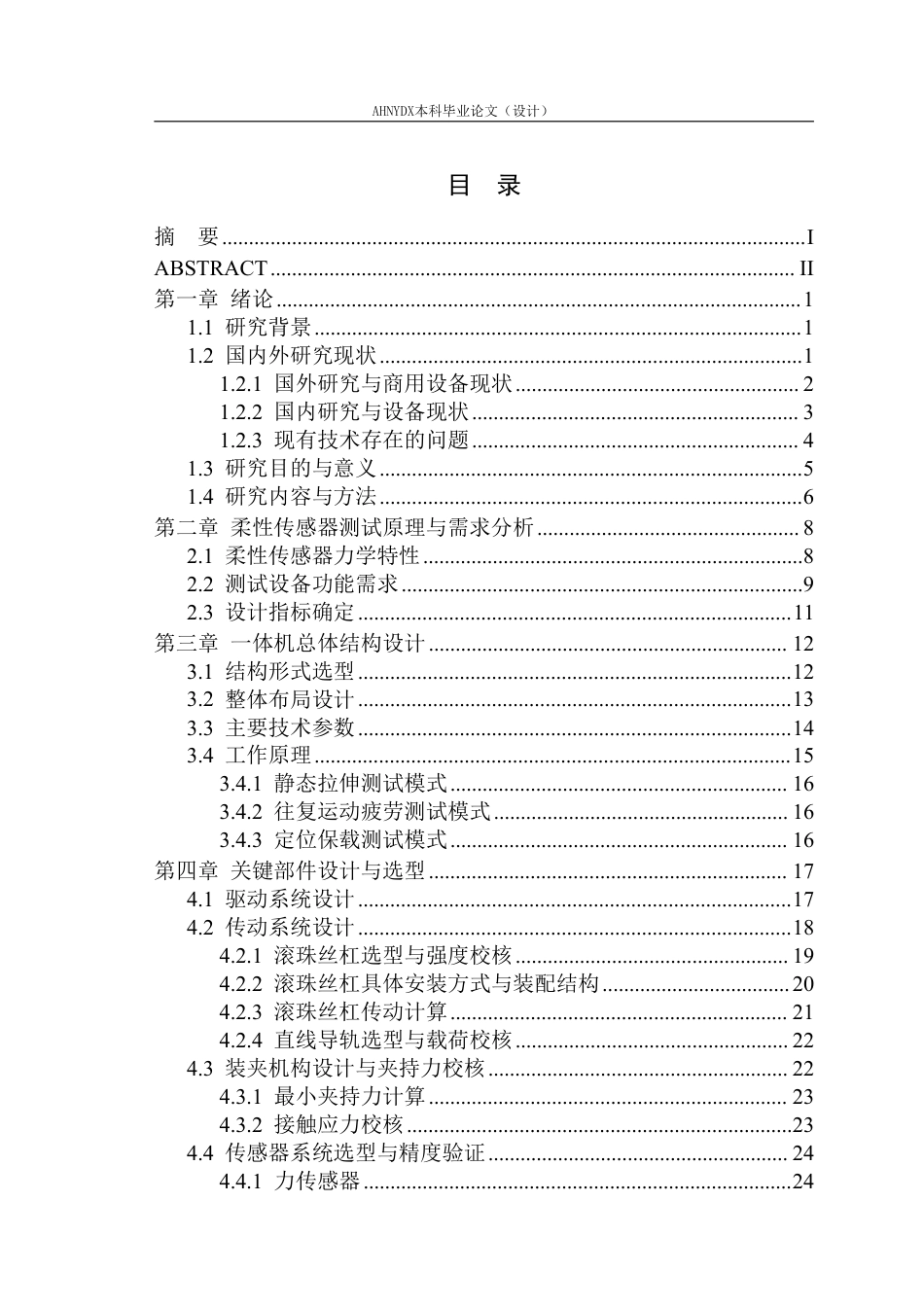 AHNYDX本科毕业论文（设计）

目 录

摘 要 I
ABSTRACT II
第一章 绪论 1
1.1 研究背景 1
1.2 国内外研究现状 1
1.2.1 国外研究与商用设备现状 2
1.2.2 国内研究与设备现状 3
1.2.3 现有技术存在的问题 4
1.3 研究目的与意义 5
1.4 研究内容与方法 6
第二章 柔性传感器测试原理与需求分析 8
2.1 柔性传感器力学特性 8
2.2 测试设备功能需求 9
2.3 设计指标确定 11
第三章 一体机总体结构设计 12
3.1 结构形式选型 12
3.2 整体布局设计 13
3.3 主要技术参数 14
3.4 工作原理 15
3.4.1 静态拉伸测试模式 16
3.4.2 往复运动疲劳测试模式 16
3.4.3 定位保载测试模式 16
第四章 关键部件设计与选型 17
4.1 驱动系统设计 17
4.2 传动系统设计 18
4.2.1 滚珠丝杠选型与强度校核 19
4.2.2 滚珠丝杠具体安装方式与装配结构 20
4.2.3 滚珠丝杠传动计算 21
4.2.4 直线导轨选型与载荷校核 22
4.3 装夹机构设计与夹持力校核 22
4.3.1 最小夹持力计算 23
4.3.2 接触应力校核 23
4.4 传感器系统选型与精度验证 24
4.4.1 力传感器 24